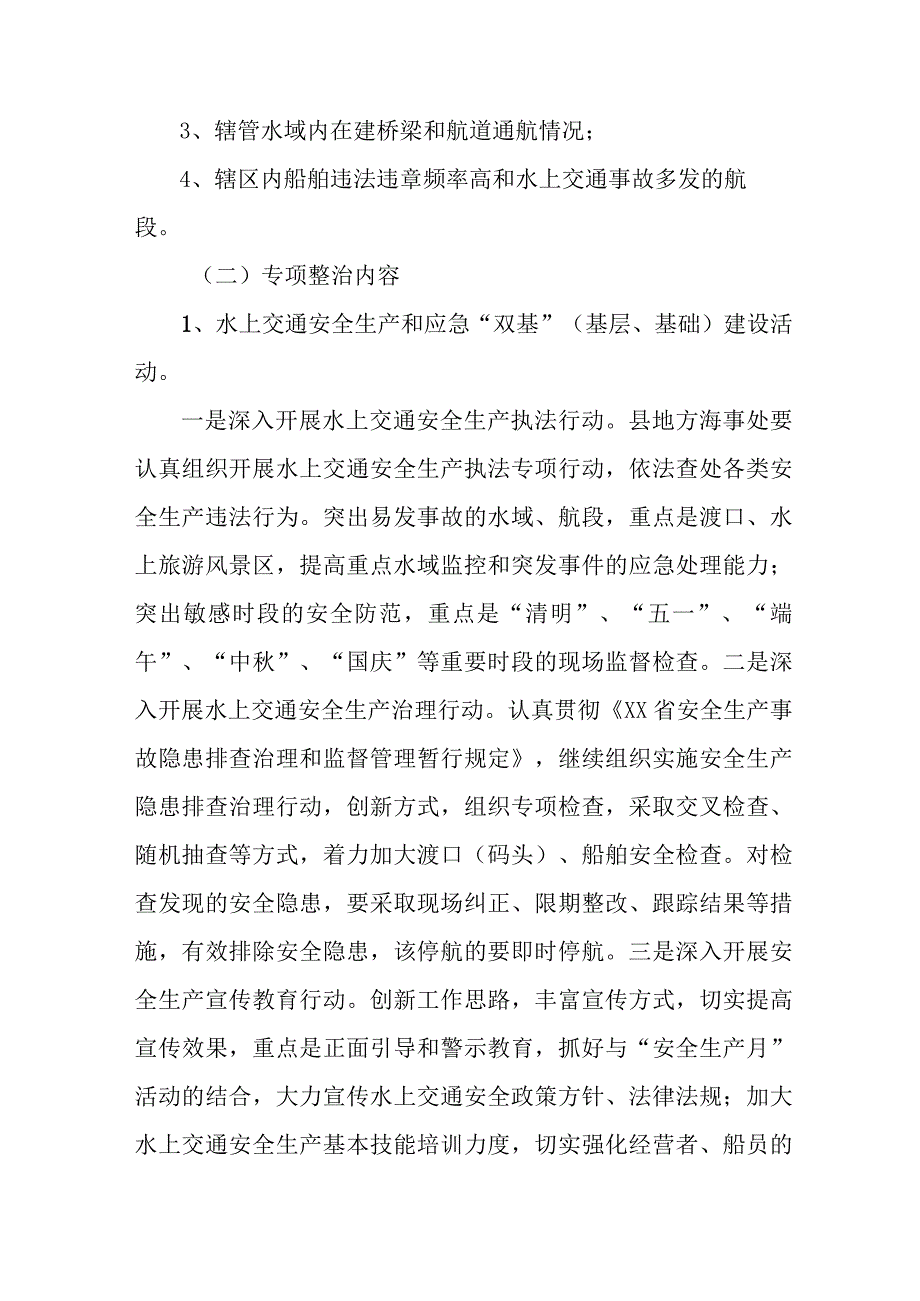 3、辖管水域内在建桥梁和航道通航情况；

4、辖区内船舶违法违章频率高和水上交通事故多发的航段。

（二）专项整治内容

1、水上交通安全生产和应急“双基”（基层、基础）建设活动。

一是深入开展水上交通安全生产执法行动。县地方海事处要认真组织开展水上交通安全生产执法专项行动，依法查处各类安全生产违法行为。突出易发事故的水域、航段，重点是渡口、水上旅游风景区，提高重点水域监控和突发事件的应急处理能力；突出敏感时段的安全防范，重点是“清明”、“五一”、“端午”、“中秋”、“国庆”等重要时段的现场监督检查。二是深入开展水上交通安全生产治理行动。认真贯彻《XX省安全生产事故隐患排查治理和监督管理暂行规定》，继续组织实施安全生产隐患排查治理行动，创新方式，组织专项检查，采取交叉检查、随机抽查等方式，着力加大渡口（码头）、船舶安全检查。对检查发现的安全隐患，要采取现场纠正、限期整改、跟踪结果等措施，有效排除安全隐患，该停航的要即时停航。三是深入开展安全生产宣传教育行动。创新工作思路，丰富宣传方式，切实提高宣传效果，重点是正面引导和警示教育，抓好与“安全生产月”活动的结合，大力宣传水上交通安全政策方针、法律法规；加大水上交通安全生产基本技能培训力度，切实强化经营者、船员的